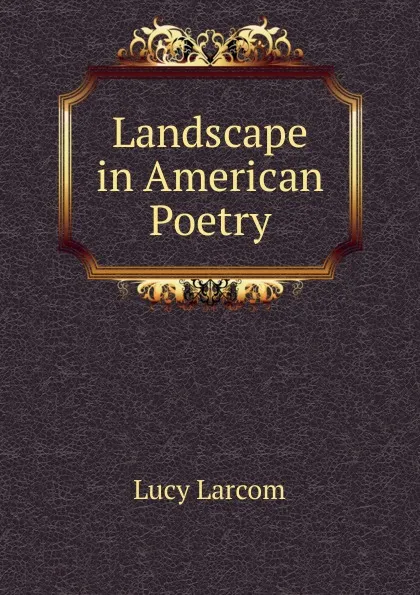 Landscape in American Poetry

Lucy Larcom